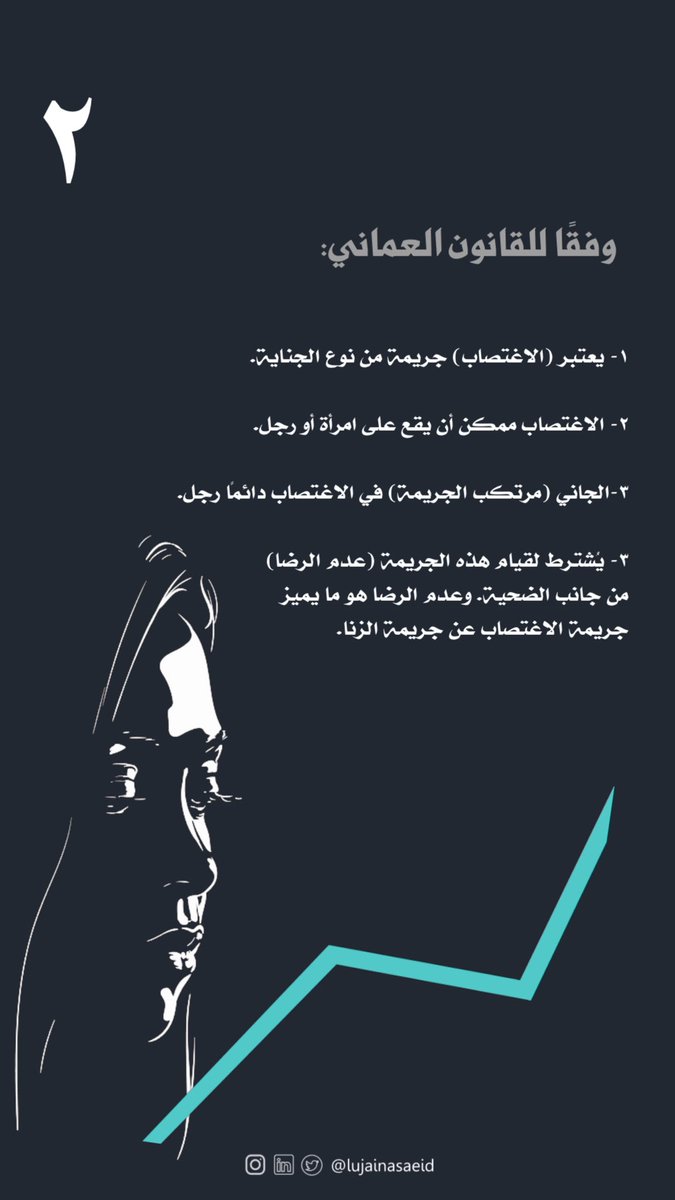 ٢

وفقًا للقانون العماني:

١- يعتبر (الاغتصاب) جريمة من نوع الجناية.

٢- الاغتصاب ممكن أن يقع على امرأة أو رجل.

٣-الجاني (مرتكب الجريمة) في الاغتصاب دائمًا رجل.

٣- يُشترط لقيام هذه الجريمة (عدم الرضا) من جانب الضحية. وعدم الرضا هو ما يميز جريمة الاغتصاب عن جريمة الزنا.

@lujainasaeid